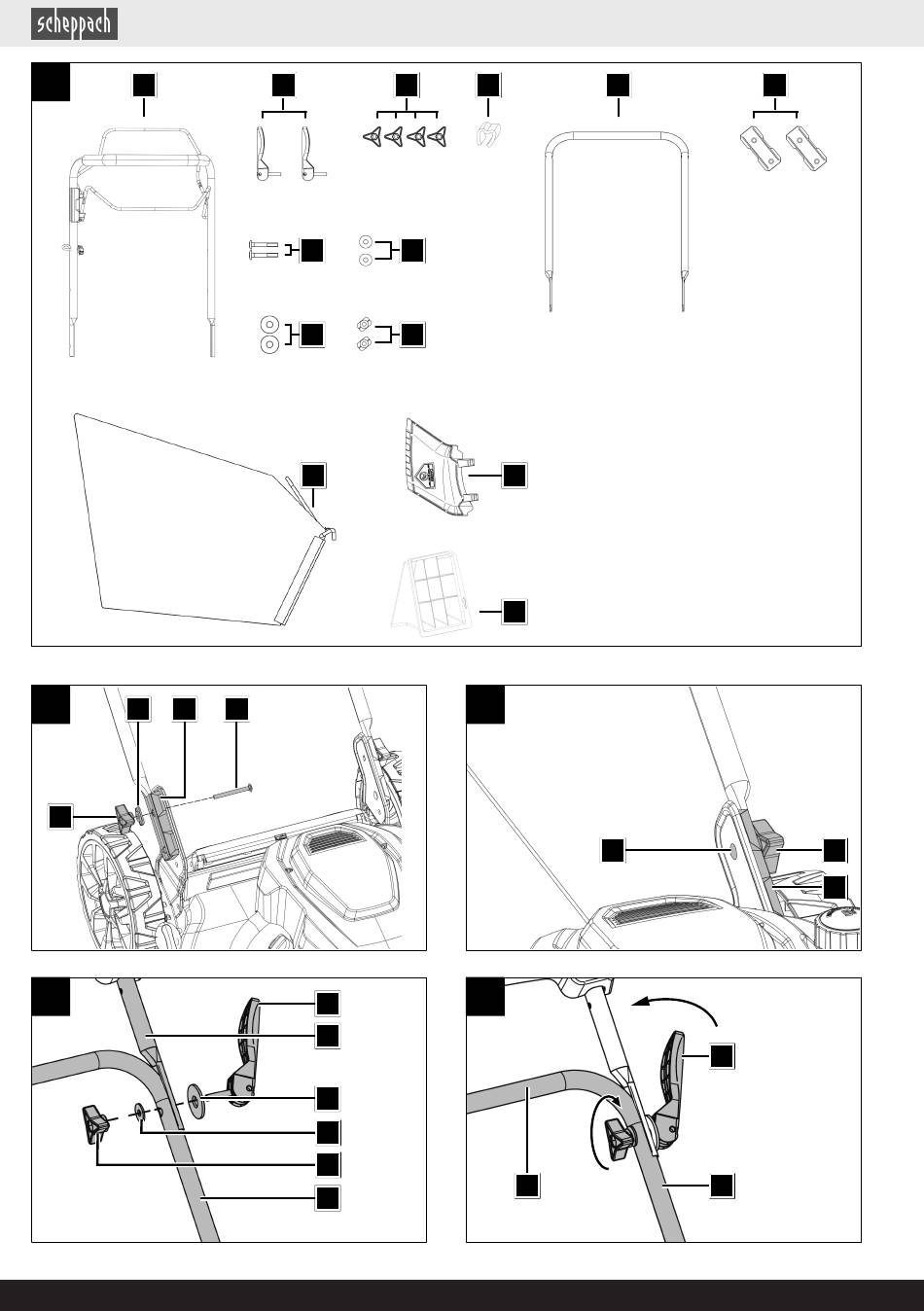 scheppach